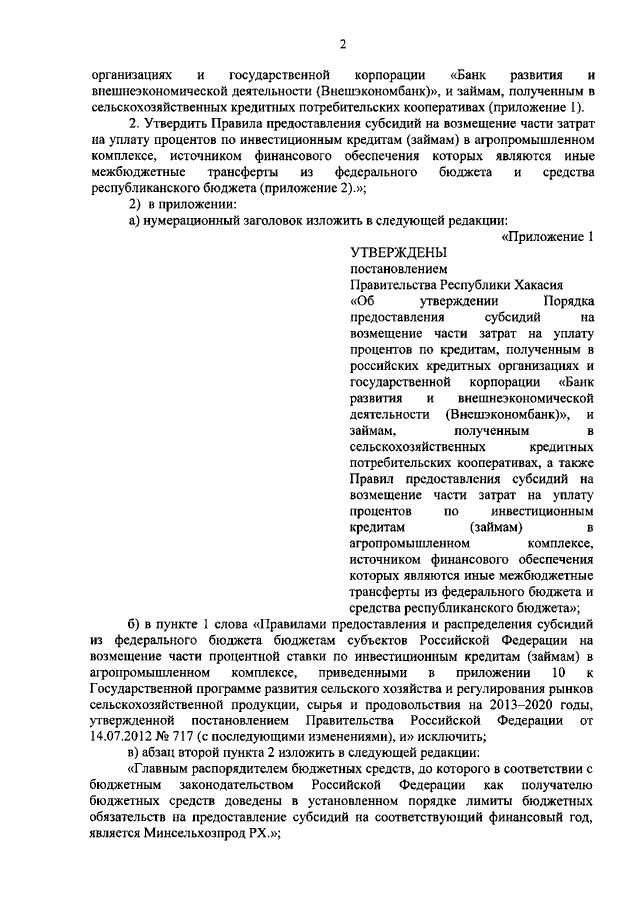 2

организациях и государственной корпорации «Банк развития и внешнеэкономической деятельности (Внешэкономбанк)», и займам, полученным в сельскохозяйственных кредитных потребительских кооперативах (приложение 1).

2. Утвердить Правила предоставления субсидий на возмещение части затрат на уплату процентов по инвестиционным кредитам (займам) в агропромышленном комплексе, источником финансового обеспечения которых являются иные межбюджетные трансферты из федерального бюджета и средства республиканского бюджета (приложение 2).»;

2) в приложении:

а) нумерационный заголовок изложить в следующей редакции:

«Приложение 1

УТВЕРЖДЕНЫ
постановлением
Правительства Республики Хакасия
«Об утверждении Порядка предоставления субсидий на возмещение части затрат на уплату процентов по кредитам, полученным в российских кредитных организациях и государственной корпорации «Банк развития и внешнеэкономической деятельности (Внешэкономбанк)», и займам, полученным в сельскохозяйственных кредитных потребительских кооперативах, а также Правил предоставления субсидий на возмещение части затрат на уплату процентов по инвестиционным кредитам (займам) в агропромышленном комплексе, источником финансового обеспечения которых являются иные межбюджетные трансферты из федерального бюджета и средства республиканского бюджета»;

б) в пункте 1 слова «Правилами предоставления и распределения субсидий из федерального бюджета бюджетам субъектов Российской Федерации на возмещение части процентной ставки по инвестиционным кредитам (займам) в агропромышленном комплексе, приведенными в приложении 10 к Государственной программе развития сельского хозяйства и регулирования рынков сельскохозяйственной продукции, сырья и продовольствия на 2013–2020 годы, утвержденной постановлением Правительства Российской Федерации от 14.07.2012 № 717 (с последующими изменениями), и» исключить;

в) абзац второй пункта 2 изложить в следующей редакции:

«Главным распорядителем бюджетных средств, до которого в соответствии с бюджетным законодательством Российской Федерации как получателю бюджетных средств доведены в установленном порядке лимиты бюджетных обязательств на предоставление субсидий на соответствующий финансовый год, является Минсельхозпрод РХ.»;